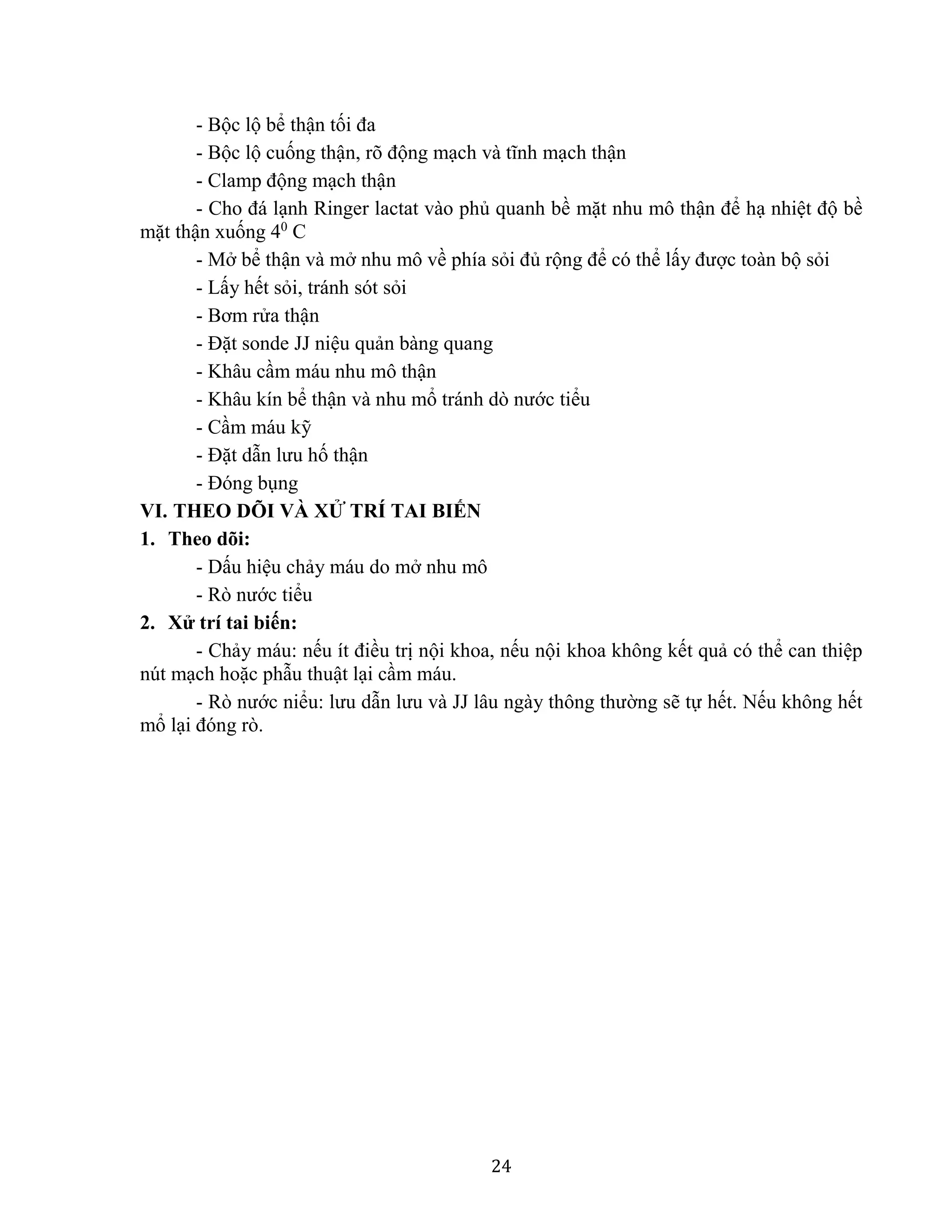 - Bộc lộ bể thận tối đa

- Bộc lộ cuống thận, rõ động mạch và tĩnh mạch thận

- Clamp động mạch thận

- Cho đá lạnh Ringer lactat vào phủ quanh bề mặt nhu mô thận để hạ nhiệt độ bề mặt thận xuống $4^0$ C

- Mở bể thận và mở nhu mô về phía sỏi đủ rộng để có thể lấy được toàn bộ sỏi

- Lấy hết sỏi, tránh sót sỏi

- Bơm rửa thận

- Đặt sonde JJ niệu quản bàng quang

- Khâu cầm máu nhu mô thận

- Khâu kín bể thận và nhu mổ tránh dò nước tiểu

- Cầm máu kỹ

- Đặt dẫn lưu hố thận

- Đóng bụng

VI. THEO DÕI VÀ XỬ TRÍ TAI BIẾN

1. Theo dõi:

- Dấu hiệu chảy máu do mở nhu mô

- Rò nước tiểu

2. Xử trí tai biến:

- Chảy máu: nếu ít điều trị nội khoa, nếu nội khoa không kết quả có thể can thiệp nút mạch hoặc phẫu thuật lại cầm máu.

- Rò nước niểu: lưu dẫn lưu và JJ lâu ngày thông thường sẽ tự hết. Nếu không hết mổ lại đóng rò.

24